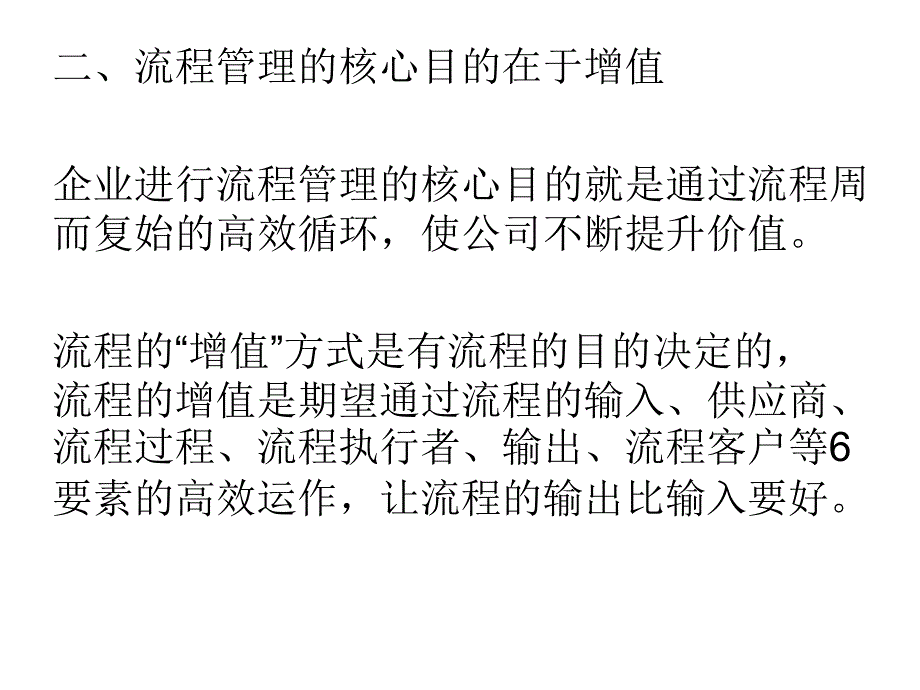 二、流程管理的核心目的在于增值

企业进行流程管理的核心目的就是通过流程周而复始的高效循环，使公司不断提升价值。

流程的“增值”方式是有流程的目的决定的，流程的增值是期望通过流程的输入、供应商、流程过程、流程执行者、输出、流程客户等6要素的高效运作，让流程的输出比输入要好。